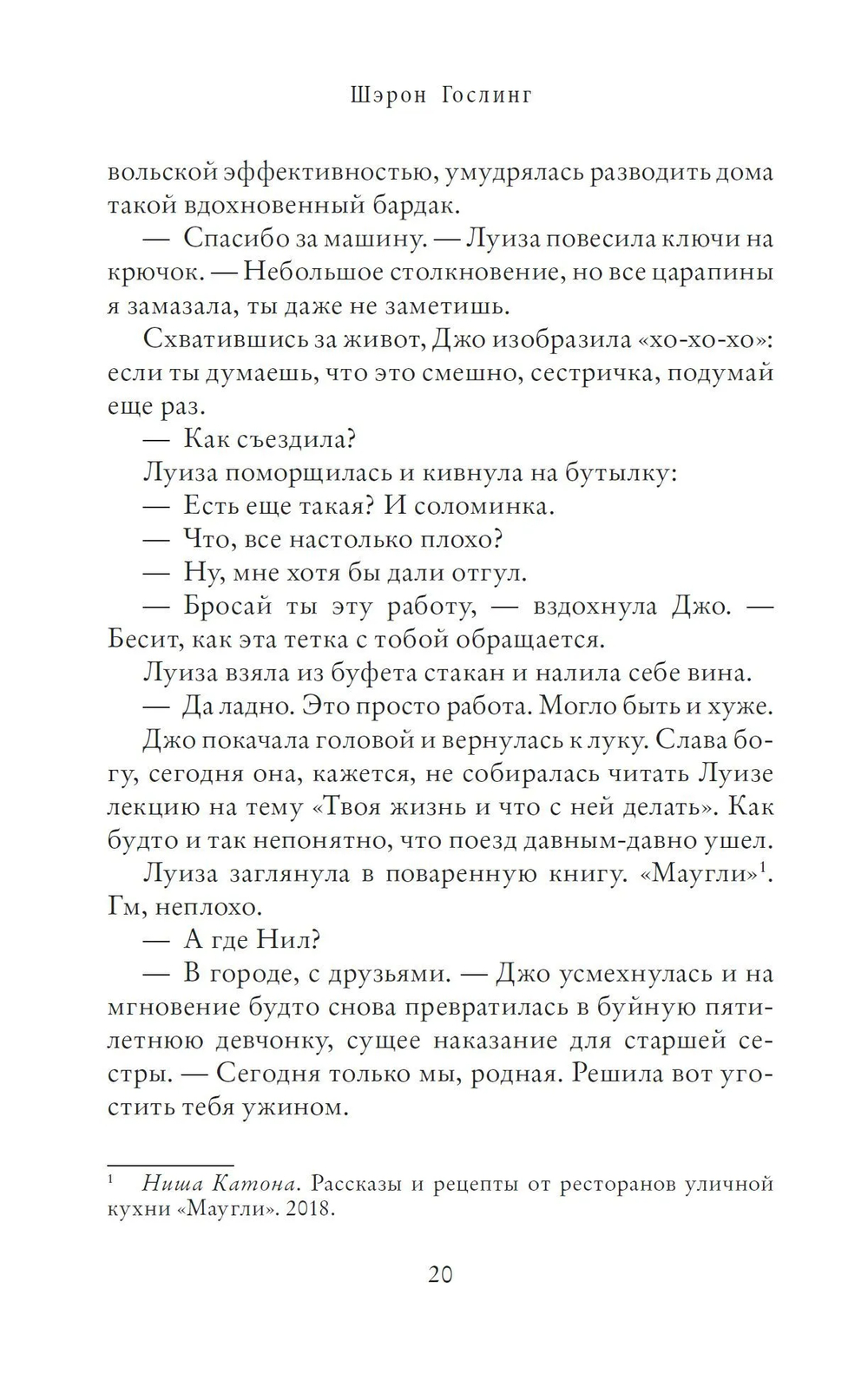 Шэрон Гослинг

вольской эффективностью, умудрялась разводить дома такой вдохновенный бардак.

— Спасибо за машину. — Луиза повесила ключи на крючок. — Небольшое столкновение, но все царапины я замазала, ты даже не заметишь.

Схватившись за живот, Джо изобразила «хо-хо-хо»: если ты думаешь, что это смешно, сестричка, подумай еще раз.

— Как съездила?

Луиза поморщилась и кивнула на бутылку:

— Есть еще такая? И соломинка.

— Что, все настолько плохо?

— Ну, мне хотя бы дали отгул.

— Бросай ты эту работу, — вздохнула Джо. — Бесит, как эта тетка с тобой обращается.

Луиза взяла из буфета стакан и налила себе вина.

— Да ладно. Это просто работа. Могло быть и хуже.

Джо покачала головой и вернулась к луку. Слава богу, сегодня она, кажется, не собиралась читать Луизе лекцию на тему «Твоя жизнь и что с ней делать». Как будто и так непонятно, что поезд давным-давно ушел.

Луиза заглянула в поваренную книгу. «Маугли»$^1$. Гм, неплохо.

— А где Нил?

— В городе, с друзьями. — Джо усмехнулась и на мгновение будто снова превратилась в буйную пятилетнюю девчонку, сущее наказание для старшей сестры. — Сегодня только мы, родная. Решила вот угостить тебя ужином.

$^1$ Ниша Катона. Рассказы и рецепты от ресторанов уличной кухни «Маугли». 2018.

20